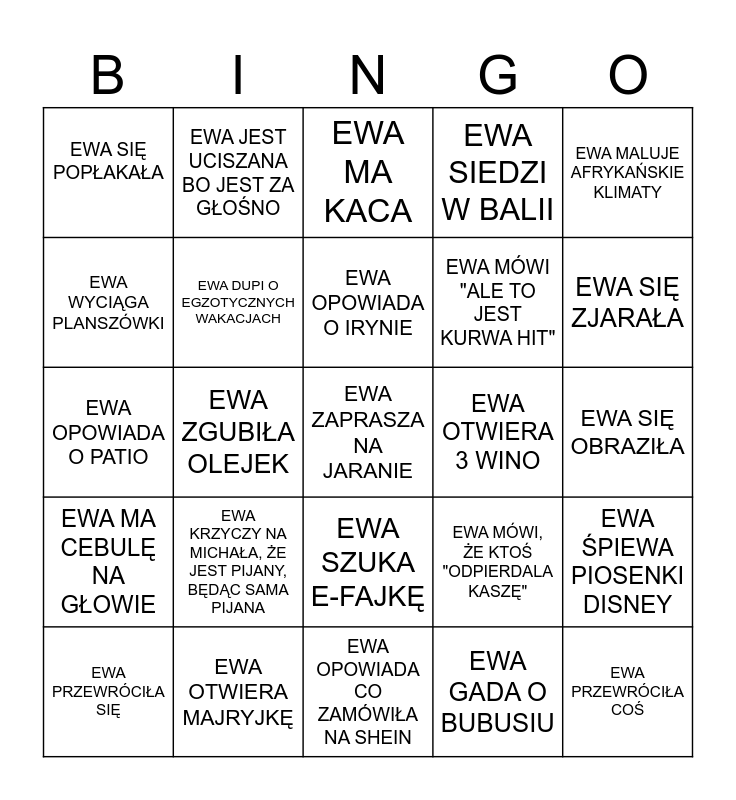 | B | I | N | G | O |
|---|---|---|---|---|
| EWA SIĘ POPŁAKAŁA | EWA JEST UCISZANA BO JEST ZA GŁOŚNO | EWA MA KACA | EWA SIEDZI W BALII | EWA MALUJE AFRYKAŃSKIE KLIMATY |
| EWA WYCIĄGA PLANSZÓWKI | EWA DUPI O EGZOTYCZNYCH WAKACJACH | EWA OPOWIADA O IRYNIE | EWA MÓWI "ALE TO JEST KURWA HIT" | EWA SIĘ ZJARAŁA |
| EWA OPOWIADA O PATIO | EWA ZGUBIŁA OLEJEK | EWA ZAPRASZA NA JARANIE | EWA OTWIERA 3 WINO | EWA SIĘ OBRAZIŁA |
| EWA MA CEBULĘ NA GŁOWIE | EWA KRZYCZY NA MICHAŁA, ŻE JEST PIJANY, BĘDĄC SAMA PIJANA | EWA SZUKA E-FAJKĘ | EWA MÓWI, ŻE KTOŚ "ODPIERDALA KASZĘ" | EWA ŚPIEWA PIOSENKI DISNEY |
| EWA PRZEWRÓCIŁA SIĘ | EWA OTWIERA MAJRYJKĘ | EWA OPOWIADA CO ZAMÓWIŁA NA SHEIN | EWA GADA O BUBUSIU | EWA PRZEWRÓCIŁA COŚ |